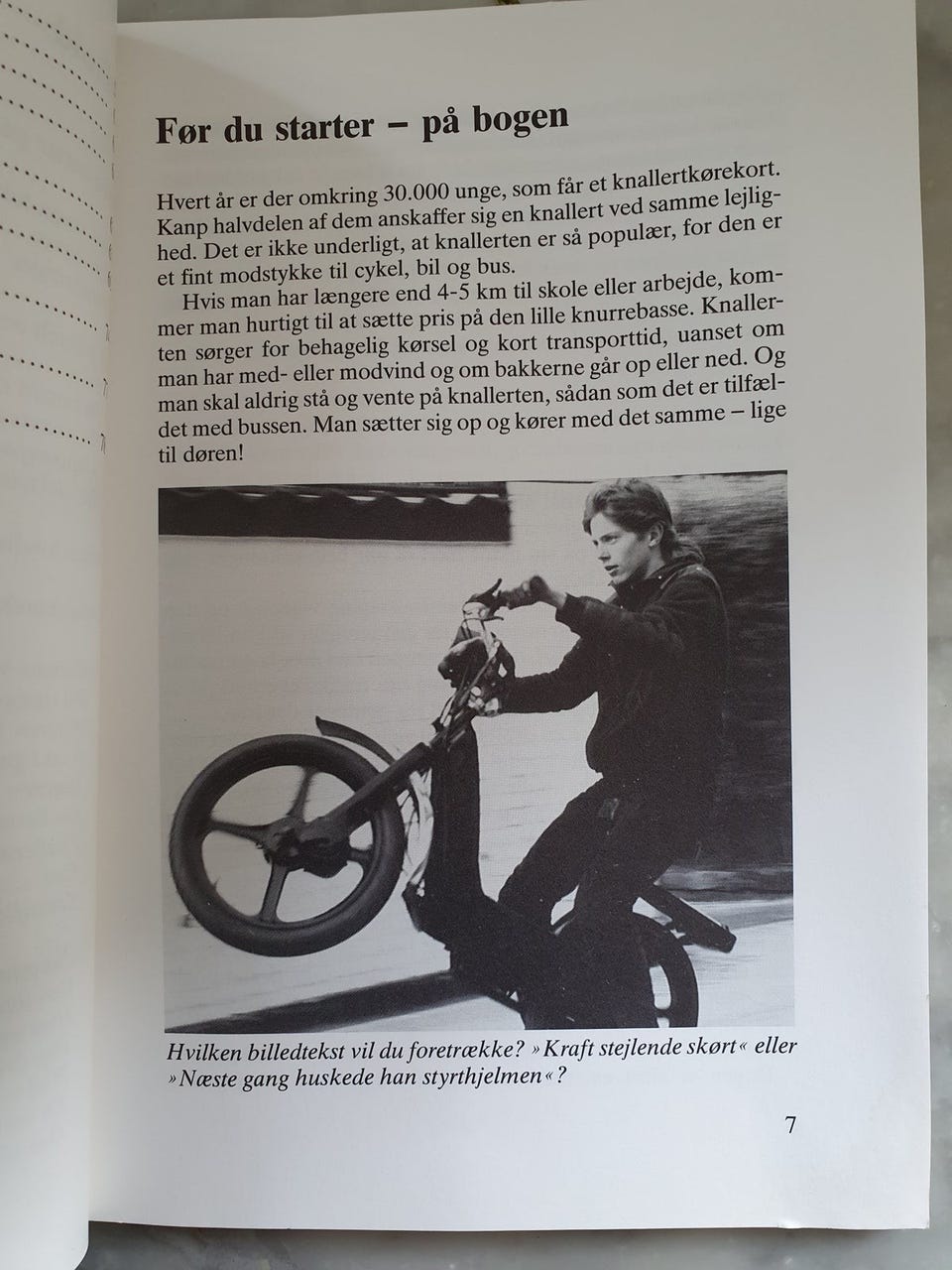 Før du starter – på bogen

Hvert år er der omkring 30.000 unge, som får et knallertkørekort. Kanp halvdelen af dem anskaffer sig en knallert ved samme lejlighed. Det er ikke underligt, at knallerten er så populær, for den er et fint modstykke til cykel, bil og bus.

Hvis man har længere end 4-5 km til skole eller arbejde, kommer man hurtigt til at sætte pris på den lille knurrebasse. Knallerten sørger for behagelig kørsel og kort transporttid, uanset om man har med- eller modvind og om bakkerne går op eller ned. Og man skal aldrig stå og vente på knallerten, sådan som det er tilfældet med bussen. Man sætter sig op og kører med det samme – lige til døren!

Hvilken billedtekst vil du foretrække? »Kraft stejlende skørt« eller »Næste gang huskede han styrthjelmen«?

7